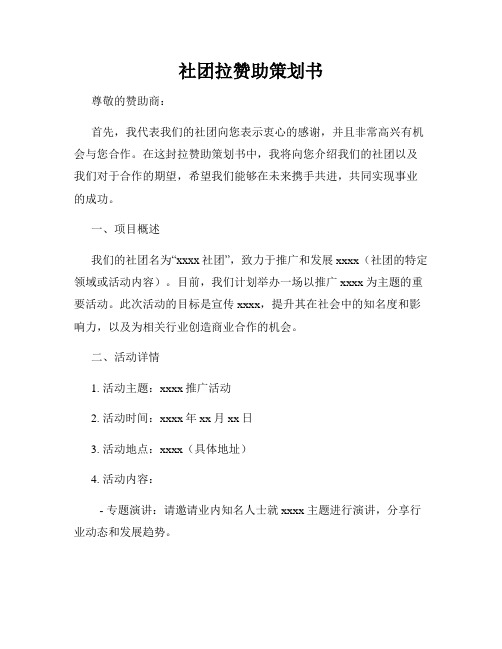 社团拉赞助策划书

尊敬的赞助商：

首先，我代表我们的社团向您表示衷心的感谢，并且非常高兴有机会与您合作。在这封拉赞助策划书中，我将向您介绍我们的社团以及我们对于合作的期望，希望我们能够在未来携手共进，共同实现事业的成功。

一、项目概述

我们的社团名为“xxxx 社团”，致力于推广和发展 xxxx（社团的特定领域或活动内容）。目前，我们计划举办一场以推广 xxxx 为主题的重要活动。此次活动的目标是宣传 xxxx，提升其在社会中的知名度和影响力，以及为相关行业创造商业合作的机会。

二、活动详情

1. 活动主题：xxxx 推广活动

2. 活动时间：xxxx 年 xx 月 xx 日

3. 活动地点：xxxx（具体地址）

4. 活动内容：

- 专题演讲：请邀请业内知名人士就 xxxx 主题进行演讲，分享行业动态和发展趋势。